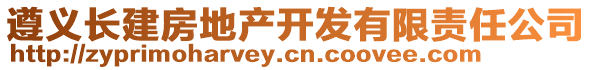 遵义长建房地产开发有限责任公司
http://zyprimoharvey.cn.coovee.com